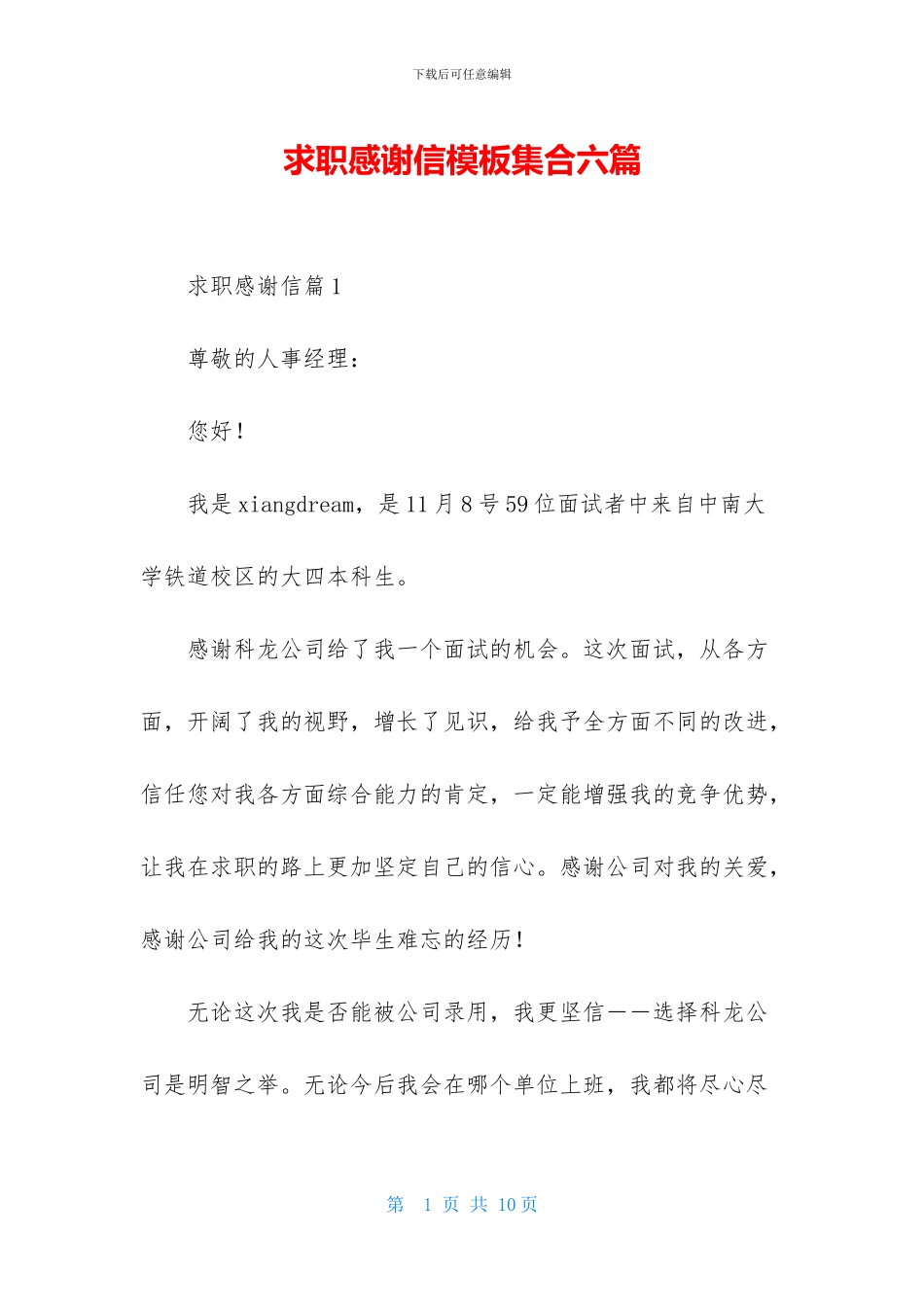 下载后可任意编辑

求职感谢信模板集合六篇

求职感谢信篇 1

尊敬的人事经理：

您好！

我是 xiangdream，是 11 月 8 号 59 位面试者中来自中南大学铁道校区的大四本科生。

感谢科龙公司给了我一个面试的机会。这次面试，从各方面，开阔了我的视野，增长了见识，给我予全方面不同的改进，信任您对我各方面综合能力的肯定，一定能增强我的竞争优势，让我在求职的路上更加坚定自己的信心。感谢公司对我的关爱，感谢公司给我的这次毕生难忘的经历！

无论这次我是否能被公司录用，我更坚信——选择科龙公司是明智之举。无论今后我会在哪个单位上班，我都将尽心尽

第 1 页 共 10 页